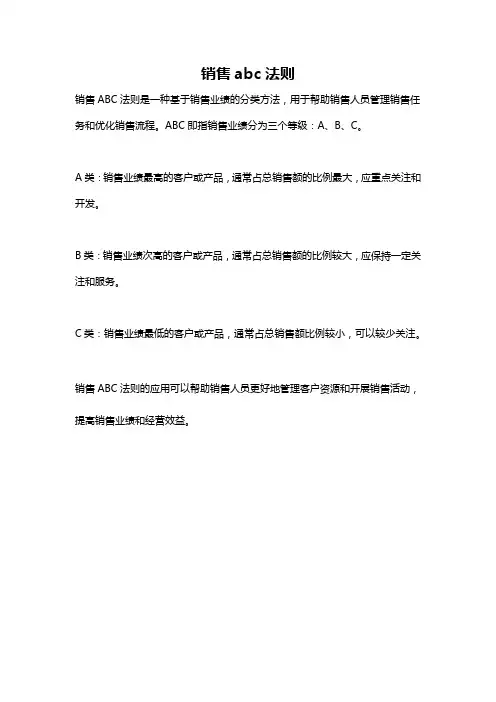 销售 abc 法则

销售 ABC 法则是一种基于销售业绩的分类方法，用于帮助销售人员管理销售任务和优化销售流程。ABC 即指销售业绩分为三个等级：A、B、C。

A 类：销售业绩最高的客户或产品，通常占总销售额的比例最大，应重点关注和开发。

B 类：销售业绩次高的客户或产品，通常占总销售额的比例较大，应保持一定关注和服务。

C 类：销售业绩最低的客户或产品，通常占总销售额比例较小，可以较少关注。

销售 ABC 法则的应用可以帮助销售人员更好地管理客户资源和开展销售活动，提高销售业绩和经营效益。